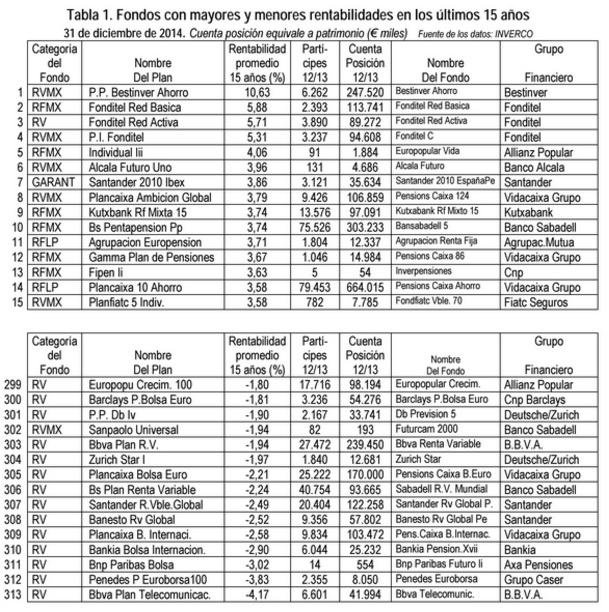 Tabla 1. Fondos con mayores y menores rentabilidades en los últimos 15 años

31 de diciembre de 2014. Cuenta posición equivale a patrimonio (€ miles) Fuente de los datos: INVERCO

| | Categoría del Fondo | Nombre Del Plan | Rentabilidad promedio 15 años (%) | Partícipes 12/13 | Cuenta Posición 12/13 | Nombre Del Fondo | Grupo Financiero |
|---|---|---|---|---|---|---|---|
| 1 | RVMX | P.P. Bestinver Ahorro | 10,63 | 6.262 | 247.520 | Bestinver Ahorro | Bestinver |
| 2 | RFMX | Fonditel Red Basica | 5,88 | 2.393 | 113.741 | Fonditel Red Basica | Fonditel |
| 3 | RV | Fonditel Red Activa | 5,71 | 3.890 | 89.272 | Fonditel Red Activa | Fonditel |
| 4 | RVMX | P.I. Fonditel | 5,31 | 3.237 | 94.608 | Fonditel C | Fonditel |
| 5 | RFMX | Individual Iii | 4,06 | 91 | 1.884 | Europopular Vida | Allianz Popular |
| 6 | RVMX | Alcala Futuro Uno | 3,96 | 131 | 4.686 | Alcala Futuro | Banco Alcala |
| 7 | GARANT | Santander 2010 Ibex | 3,86 | 3.121 | 35.634 | Santander 2010 EspañaPe | Santander |
| 8 | RVMX | Plancaixa Ambicion Global | 3,79 | 9.426 | 106.859 | Pensions Caixa 124 | Vidacaixa Grupo |
| 9 | RFMX | Kutxbank Rf Mixta 15 | 3,74 | 13.576 | 97.091 | Kutxabank Rf Mixto 15 | Kutxabank |
| 10 | RFMX | Bs Pentapension Pp | 3,74 | 75.526 | 303.233 | Bansabadell 5 | Banco Sabadell |
| 11 | RFLP | Agrupacion Europension | 3,71 | 1.804 | 12.337 | Agrupacion Renta Fija | Agrupac.Mutua |
| 12 | RFMX | Gamma Plan de Pensiones | 3,67 | 1.046 | 14.984 | Pensions Caixa 86 | Vidacaixa Grupo |
| 13 | RFMX | Fipen Ii | 3,63 | 5 | 54 | Inverpensiones | Cnp |
| 14 | RFLP | Plancaixa 10 Ahorro | 3,58 | 79.453 | 664.015 | Pensions Caixa Ahorro | Vidacaixa Grupo |
| 15 | RVMX | Planfiatc 5 Indiv. | 3,58 | 782 | 7.785 | Fondfiatc Vble. 70 | Fiatc Seguros |

| | Categoría del Fondo | Nombre Del Plan | Rentabilidad promedio 15 años (%) | Partícipes 12/13 | Cuenta Posición 12/13 | Nombre Del Fondo | Grupo Financiero |
|---|---|---|---|---|---|---|---|
| 299 | RV | Europopu Crecim. 100 | -1,80 | 17.716 | 98.194 | Europopular Crecim. | Allianz Popular |
| 300 | RV | Barclays P.Bolsa Euro | -1,81 | 3.236 | 54.276 | Barclays P.Bolsa Euro | Cnp Barclays |
| 301 | RV | P.P. Db Iv | -1,90 | 2.167 | 33.741 | Db Prevision 5 | Deutsche/Zurich |
| 302 | RVMX | Sanpaolo Universal | -1,94 | 82 | 193 | Futurcam 2000 | Banco Sabadell |
| 303 | RV | Bbva Plan R.V. | -1,94 | 27.472 | 239.450 | Bbva Renta Variable | B.B.V.A. |
| 304 | RV | Zurich Star I | -1,97 | 1.840 | 12.681 | Zurich Star | Deutsche/Zurich |
| 305 | RV | Plancaixa Bolsa Euro | -2,21 | 25.222 | 170.000 | Pensions Caixa B.Euro | Vidacaixa Grupo |
| 306 | RV | Bs Plan Renta Variable | -2,24 | 40.754 | 93.665 | Sabadell R.V. Mundial | Banco Sabadell |
| 307 | RV | Santander R.Vble.Global | -2,49 | 20.404 | 122.258 | Santander Rv Global P. | Santander |
| 308 | RV | Banesto Rv Global | -2,52 | 9.356 | 57.802 | Banesto Rv Global Pe | Santander |
| 309 | RV | Plancaixa B. Internaci. | -2,58 | 9.834 | 103.472 | Pens.Caixa B.Internac. | Vidacaixa Grupo |
| 310 | RV | Bankia Bolsa Internacion. | -2,90 | 6.044 | 25.232 | Bankia Pension.Xvii | Bankia |
| 311 | RV | Bnp Paribas Bolsa | -3,02 | 14 | 554 | Bnp Paribas Futuro Ii | Axa Pensiones |
| 312 | RV | Penedes P Euroborsa100 | -3,83 | 2.355 | 8.050 | Penedes Euroborsa | Grupo Caser |
| 313 | RV | Bbva Plan Telecomunicac. | -4,17 | 6.601 | 41.994 | Bbva Telecomunic. | B.B.V.A. |